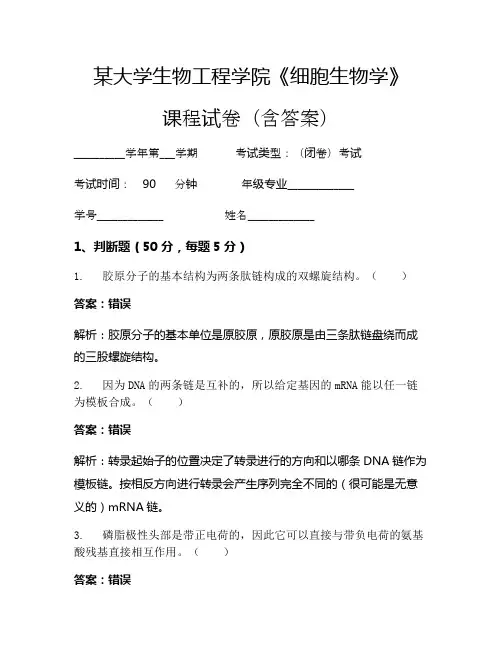 某大学生物工程学院《细胞生物学》

课程试卷（含答案）

________学年第___学期　　考试类型：（闭卷）考试

考试时间：　90　　分钟　　　年级专业____________

学号____________　　　　　姓名____________

1、判断题（50分，每题5分）

1.　胶原分子的基本结构为两条肽链构成的双螺旋结构。（　　）

答案：错误

解析：胶原分子的基本单位是原胶原，原胶原是由三条肽链盘绕而成的三股螺旋结构。

2.　因为DNA的两条链是互补的，所以给定基因的mRNA能以任一链为模板合成。（　　）

答案：错误

解析：转录起始子的位置决定了转录进行的方向和以哪条DNA链作为模板链。按相反方向进行转录会产生序列完全不同的（很可能是无意义的）mRNA链。

3.　磷脂极性头部是带正电荷的，因此它可以直接与带负电荷的氨基酸残基直接相互作用。（　　）

答案：错误